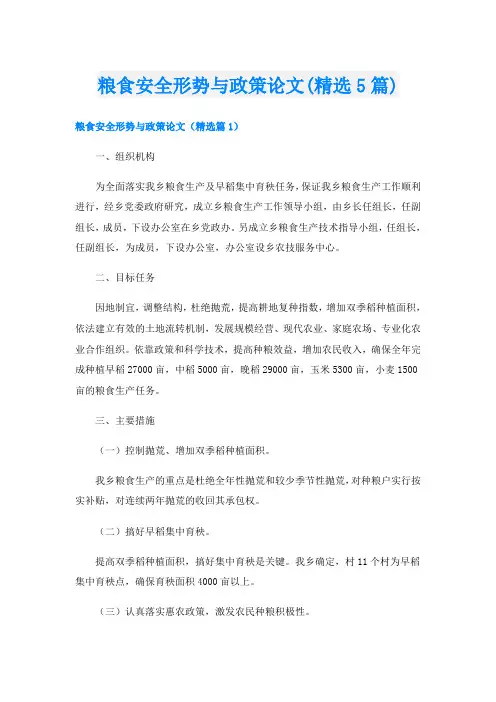 粮食安全形势与政策论文(精选5篇)

粮食安全形势与政策论文（精选篇1）

一、组织机构

为全面落实我乡粮食生产及早稻集中育秧任务，保证我乡粮食生产工作顺利进行，经乡党委政府研究，成立乡粮食生产工作领导小组，由乡长任组长，任副组长，成员，下设办公室在乡党政办。另成立乡粮食生产技术指导小组，任组长，任副组长，为成员，下设办公室，办公室设乡农技服务中心。

二、目标任务

因地制宜，调整结构，杜绝抛荒，提高耕地复种指数，增加双季稻种植面积，依法建立有效的土地流转机制，发展规模经营、现代农业、家庭农场、专业化农业合作组织。依靠政策和科学技术，提高种粮效益，增加农民收入，确保全年完成种植早稻27000亩，中稻5000亩，晚稻29000亩，玉米5300亩，小麦1500亩的粮食生产任务。

三、主要措施

（一）控制抛荒、增加双季稻种植面积。

我乡粮食生产的重点是杜绝全年性抛荒和较少季节性抛荒，对种粮户实行按实补贴，对连续两年抛荒的收回其承包权。

（二）搞好早稻集中育秧。

提高双季稻种植面积，搞好集中育秧是关键。我乡确定，村11个村为早稻集中育秧点，确保育秧面积4000亩以上。

（三）认真落实惠农政策，激发农民种粮积极性。